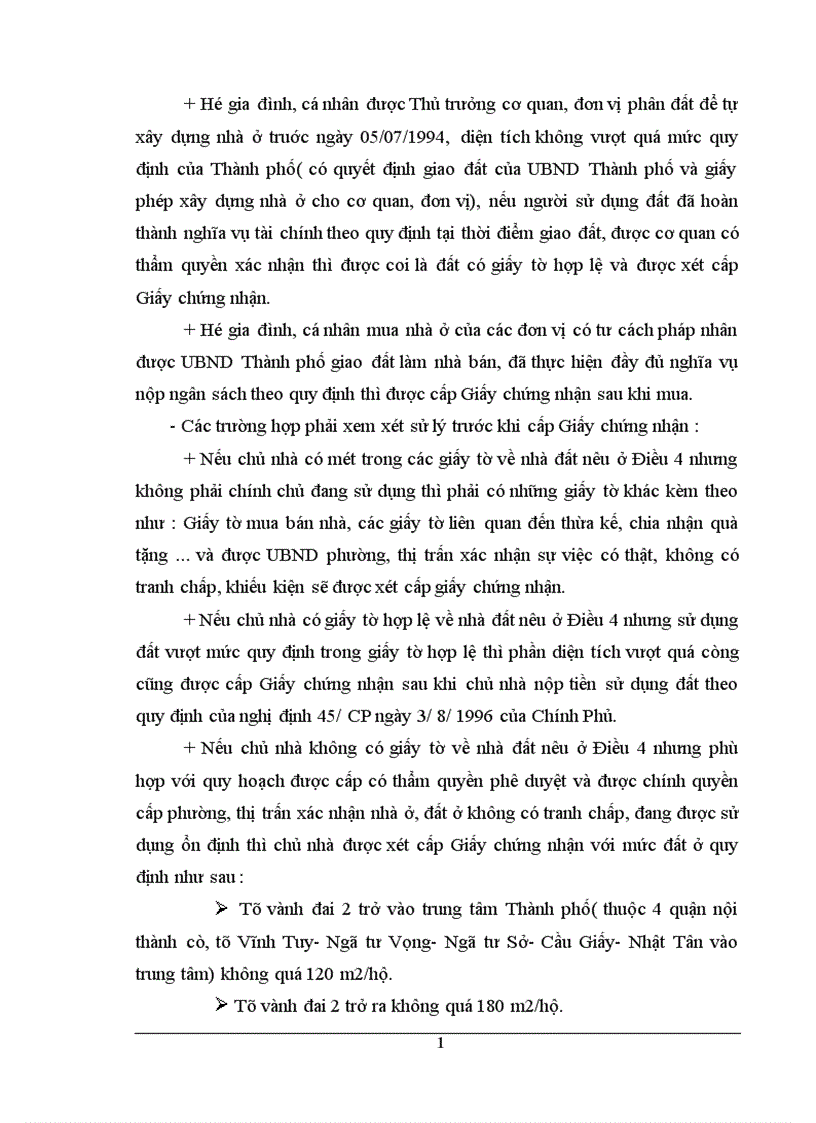 + Hé gia đình, cá nhân được Thủ trưởng cơ quan, đơn vị phân đất để tự xây dựng nhà ở trước ngày 05/07/1994, diện tích không vượt quá mức quy định của Thành phố( có quyết định giao đất của UBND Thành phố và giấy phép xây dựng nhà ở cho cơ quan, đơn vị), nếu người sử dụng đất đã hoàn thành nghĩa vụ tài chính theo quy định tại thời điểm giao đất, được cơ quan có thẩm quyền xác nhận thì được coi là đất có giấy tờ hợp lệ và được xét cấp Giấy chứng nhận.

+ Hé gia đình, cá nhân mua nhà ở của các đơn vị có tư cách pháp nhân được UBND Thành phố giao đất làm nhà bán, đã thực hiện đầy đủ nghĩa vụ nộp ngân sách theo quy định thì được cấp Giấy chứng nhận sau khi mua.

- Các trường hợp phải xem xét sử lý trước khi cấp Giấy chứng nhận :

+ Nếu chủ nhà có mét trong các giấy tờ về nhà đất nêu ở Điều 4 nhưng không phải chính chủ đang sử dụng thì phải có những giấy tờ khác kèm theo như : Giấy tờ mua bán nhà, các giấy tờ liên quan đến thừa kế, chia nhận quà tặng ... và được UBND phường, thị trấn xác nhận sự việc có thật, không có tranh chấp, khiếu kiện sẽ được xét cấp giấy chứng nhận.

+ Nếu chủ nhà có giấy tờ hợp lệ về nhà đất nêu ở Điều 4 nhưng sử dụng đất vượt mức quy định trong giấy tờ hợp lệ thì phần diện tích vượt quá còng cũng được cấp Giấy chứng nhận sau khi chủ nhà nộp tiền sử dụng đất theo quy định của nghị định 45/ CP ngày 3/ 8/ 1996 của Chính Phủ.

+ Nếu chủ nhà không có giấy tờ về nhà đất nêu ở Điều 4 nhưng phù hợp với quy hoạch được cấp có thẩm quyền phê duyệt và được chính quyền cấp phường, thị trấn xác nhận nhà ở, đất ở không có tranh chấp, đang được sử dụng ổn định thì chủ nhà được xét cấp Giấy chứng nhận với mức đất ở quy định như sau :

➢ Tõ vành đai 2 trở vào trung tâm Thành phố( thuộc 4 quận nội thành cò, tõ Vĩnh Tuy- Ngã tư Vọng- Ngã tư Sở- Cầu Giấy- Nhật Tân vào trung tâm) không quá 120 m2/hộ.

➢ Tõ vành đai 2 trở ra không quá 180 m2/hộ.

1